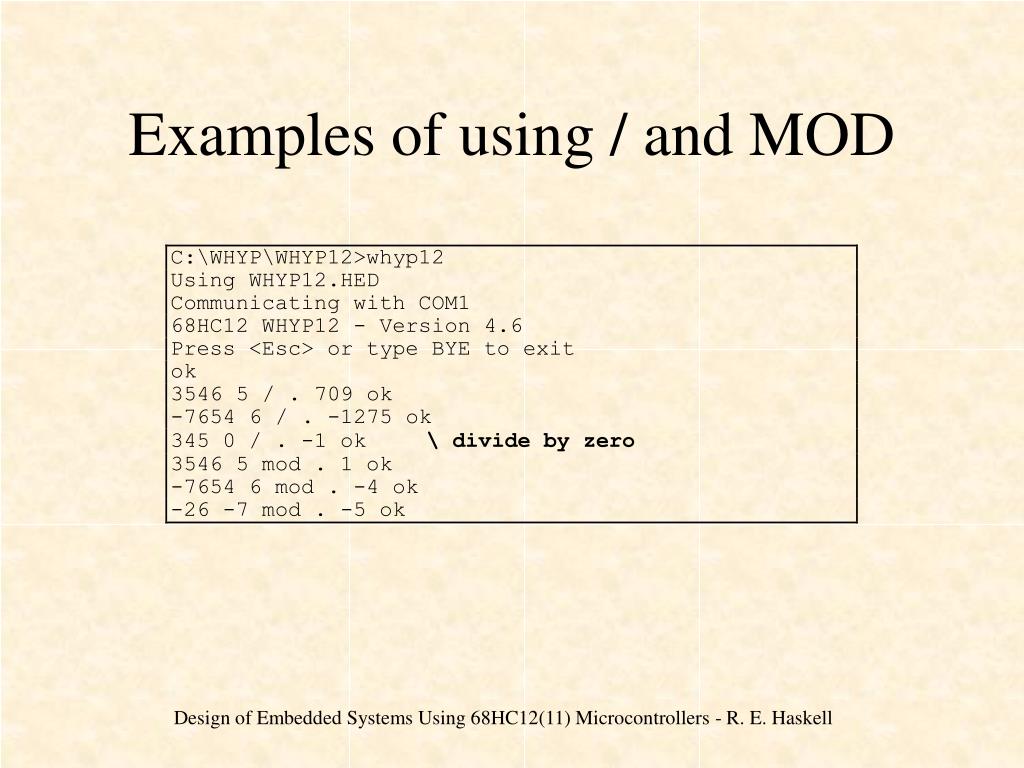 Examples of using / and MOD

C:\WHYP\WHYP12>whyp12
Using WHYP12.HED
Communicating with COM1
68HC12 WHYP12 - Version 4.6
Press <Esc> or type BYE to exit
ok
3546 5 / . 709 ok
-7654 6 / . -1275 ok
345 0 / . -1 ok \ divide by zero
3546 5 mod . 1 ok
-7654 6 mod . -4 ok
-26 -7 mod . -5 ok

Design of Embedded Systems Using 68HC12(11) Microcontrollers - R. E. Haskell